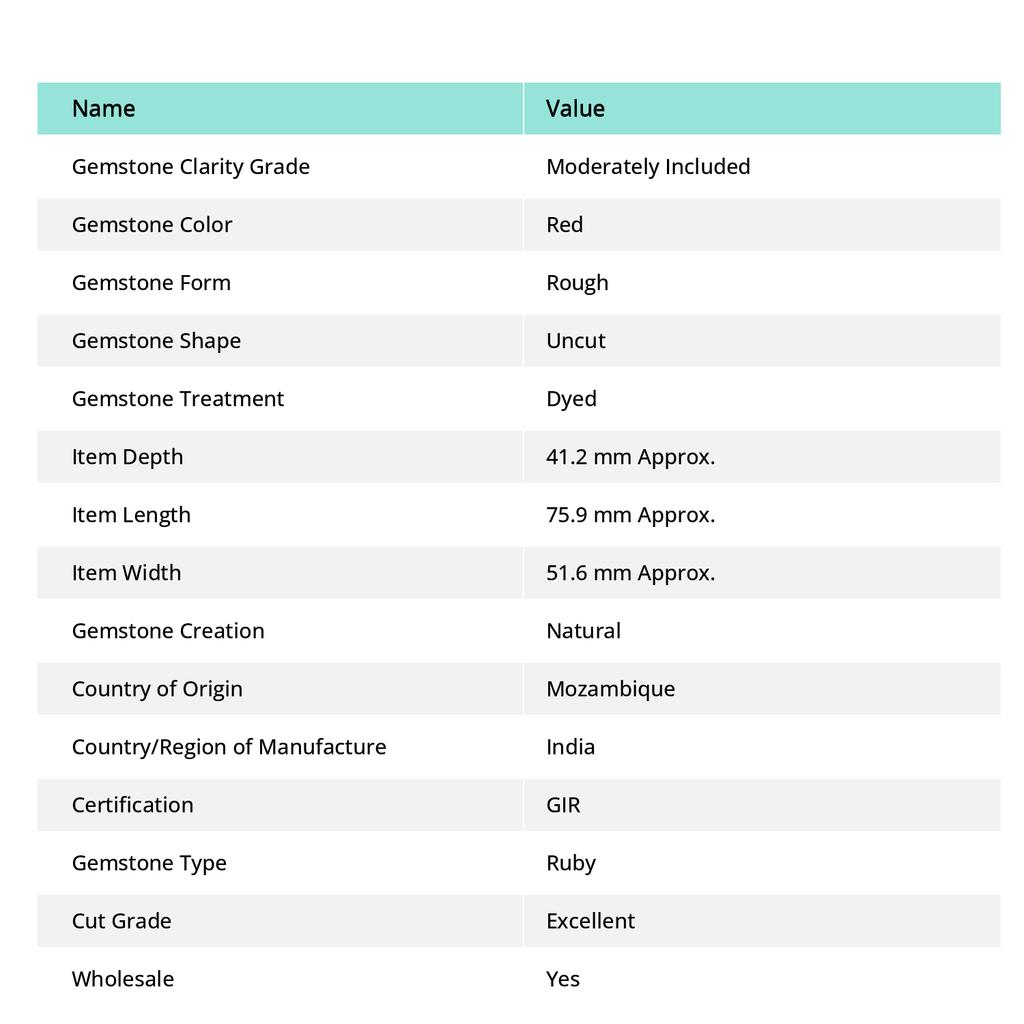 | Name | Value |
|---|---|
| Gemstone Clarity Grade | Moderately Included |
| Gemstone Color | Red |
| Gemstone Form | Rough |
| Gemstone Shape | Uncut |
| Gemstone Treatment | Dyed |
| Item Depth | 41.2 mm Approx. |
| Item Length | 75.9 mm Approx. |
| Item Width | 51.6 mm Approx. |
| Gemstone Creation | Natural |
| Country of Origin | Mozambique |
| Country/Region of Manufacture | India |
| Certification | GIR |
| Gemstone Type | Ruby |
| Cut Grade | Excellent |
| Wholesale | Yes |